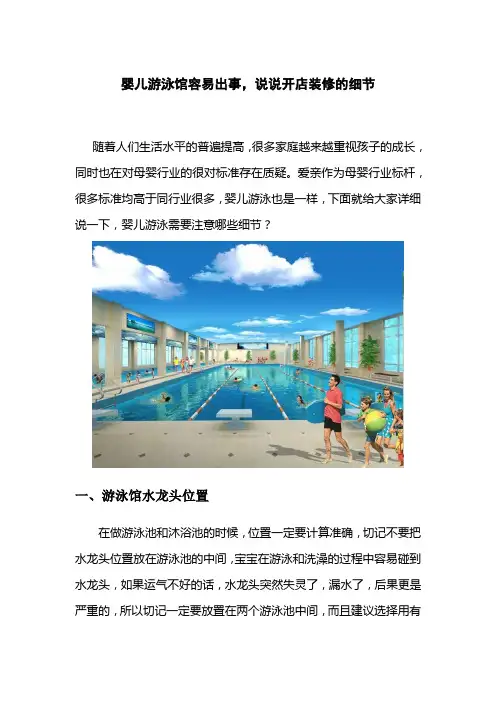 婴儿游泳馆容易出事，说说开店装修的细节

随着人们生活水平的普遍提高，很多家庭越来越重视孩子的成长，同时也在对母婴行业的很对标准存在质疑。爱亲作为母婴行业标杆，很多标准均高于同行业很多，婴儿游泳也是一样，下面就给大家详细说一下，婴儿游泳需要注意哪些细节？

一、游泳馆水龙头位置

在做游泳池和沐浴池的时候，位置一定要计算准确，切记不要把水龙头位置放在游泳池的中间，宝宝在游泳和洗澡的过程中容易碰到水龙头，如果运气不好的话，水龙头突然失灵了，漏水了，后果更是严重的，所以切记一定要放置在两个游泳池中间，而且建议选择用有